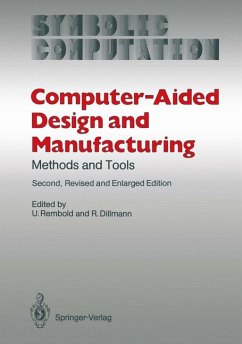 SYMBOLIC COMPUTATION

Computer-Aided Design and Manufacturing
Methods and Tools

Second, Revised and Enlarged Edition

Edited by
U. Rembold and R. Dillmann

Springer-Verlag